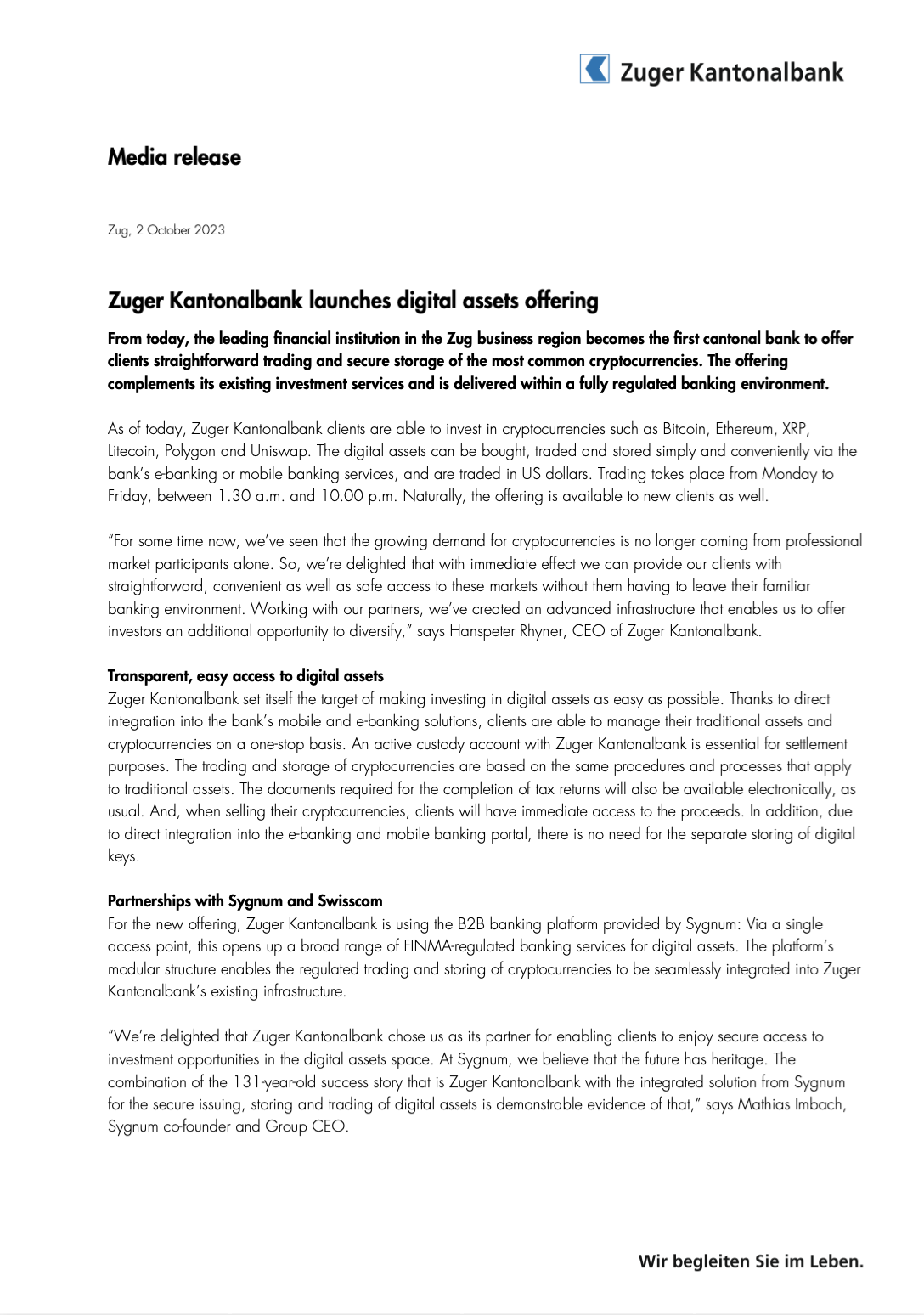 Zuger Kantonalbank

Media release

Zug, 2 October 2023

Zuger Kantonalbank launches digital assets offering

From today, the leading financial institution in the Zug business region becomes the first cantonal bank to offer clients straightforward trading and secure storage of the most common cryptocurrencies. The offering complements its existing investment services and is delivered within a fully regulated banking environment.

As of today, Zuger Kantonalbank clients are able to invest in cryptocurrencies such as Bitcoin, Ethereum, XRP, Litecoin, Polygon and Uniswap. The digital assets can be bought, traded and stored simply and conveniently via the bank's e-banking or mobile banking services, and are traded in US dollars. Trading takes place from Monday to Friday, between 1.30 a.m. and 10.00 p.m. Naturally, the offering is available to new clients as well.

"For some time now, we've seen that the growing demand for cryptocurrencies is no longer coming from professional market participants alone. So, we're delighted that with immediate effect we can provide our clients with straightforward, convenient as well as safe access to these markets without them having to leave their familiar banking environment. Working with our partners, we've created an advanced infrastructure that enables us to offer investors an additional opportunity to diversify," says Hanspeter Rhyner, CEO of Zuger Kantonalbank.

Transparent, easy access to digital assets
Zuger Kantonalbank set itself the target of making investing in digital assets as easy as possible. Thanks to direct integration into the bank's mobile and e-banking solutions, clients are able to manage their traditional assets and cryptocurrencies on a one-stop basis. An active custody account with Zuger Kantonalbank is essential for settlement purposes. The trading and storage of cryptocurrencies are based on the same procedures and processes that apply to traditional assets. The documents required for the completion of tax returns will also be available electronically, as usual. And, when selling their cryptocurrencies, clients will have immediate access to the proceeds. In addition, due to direct integration into the e-banking and mobile banking portal, there is no need for the separate storing of digital keys.

Partnerships with Sygnum and Swisscom
For the new offering, Zuger Kantonalbank is using the B2B banking platform provided by Sygnum: Via a single access point, this opens up a broad range of FINMA-regulated banking services for digital assets. The platform's modular structure enables the regulated trading and storing of cryptocurrencies to be seamlessly integrated into Zuger Kantonalbank's existing infrastructure.

"We're delighted that Zuger Kantonalbank chose us as its partner for enabling clients to enjoy secure access to investment opportunities in the digital assets space. At Sygnum, we believe that the future has heritage. The combination of the 131-year-old success story that is Zuger Kantonalbank with the integrated solution from Sygnum for the secure issuing, storing and trading of digital assets is demonstrable evidence of that," says Mathias Imbach, Sygnum co-founder and Group CEO.

Wir begleiten Sie im Leben.